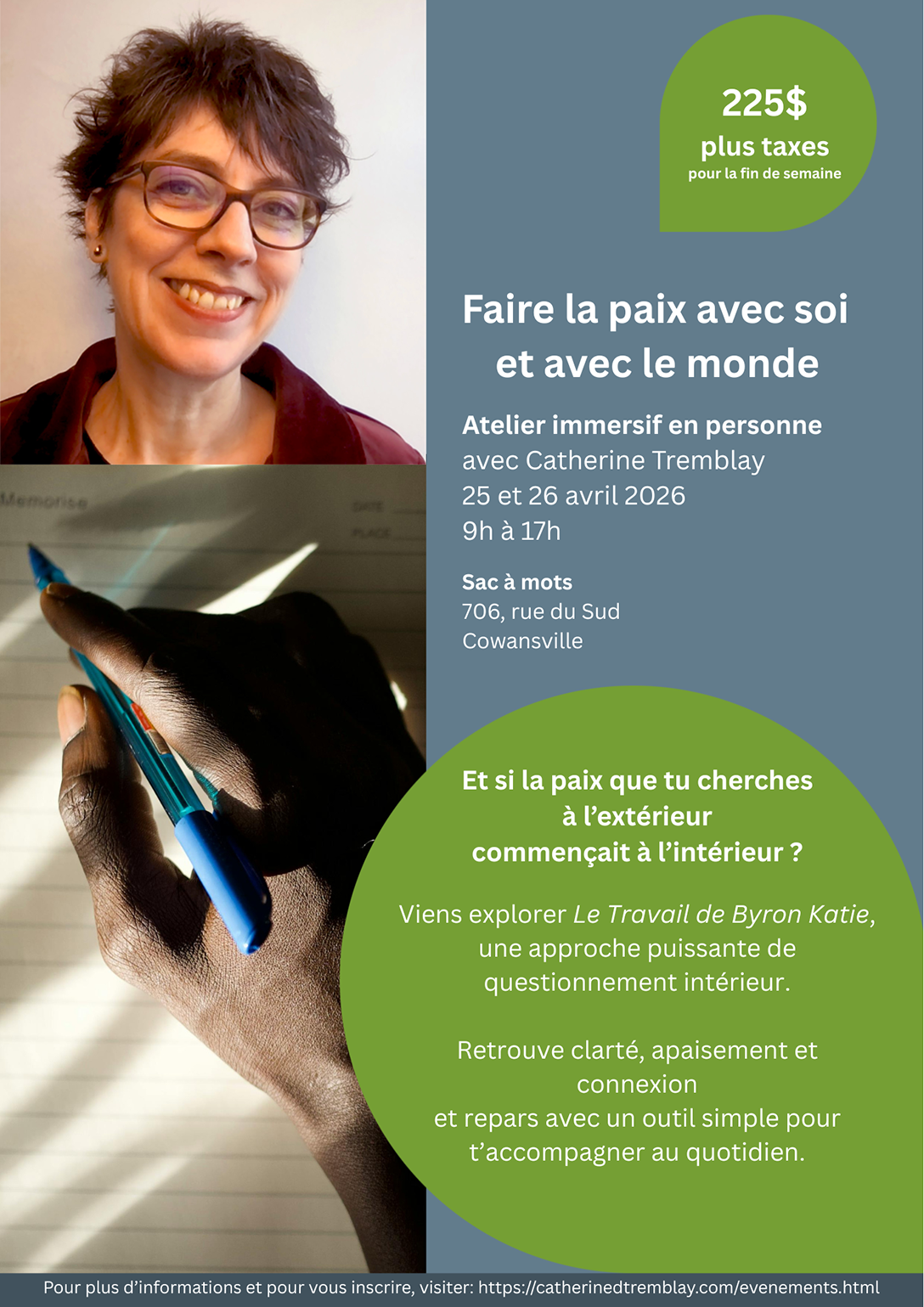 225$
plus taxes
pour la fin de semaine

Faire la paix avec soi et avec le monde

Atelier immersif en personne
avec Catherine Tremblay
25 et 26 avril 2026
9h à 17h

Sac à mots
706, rue du Sud
Cowansville

Et si la paix que tu cherches à l'extérieur commençait à l'intérieur ?

Viens explorer Le Travail de Byron Katie, une approche puissante de questionnement intérieur.

Retrouve clarté, apaisement et connexion
et repars avec un outil simple pour t'accompagner au quotidien.

Pour plus d'informations et pour vous inscrire, visiter: https://catherinedtremblay.com/evenements.html